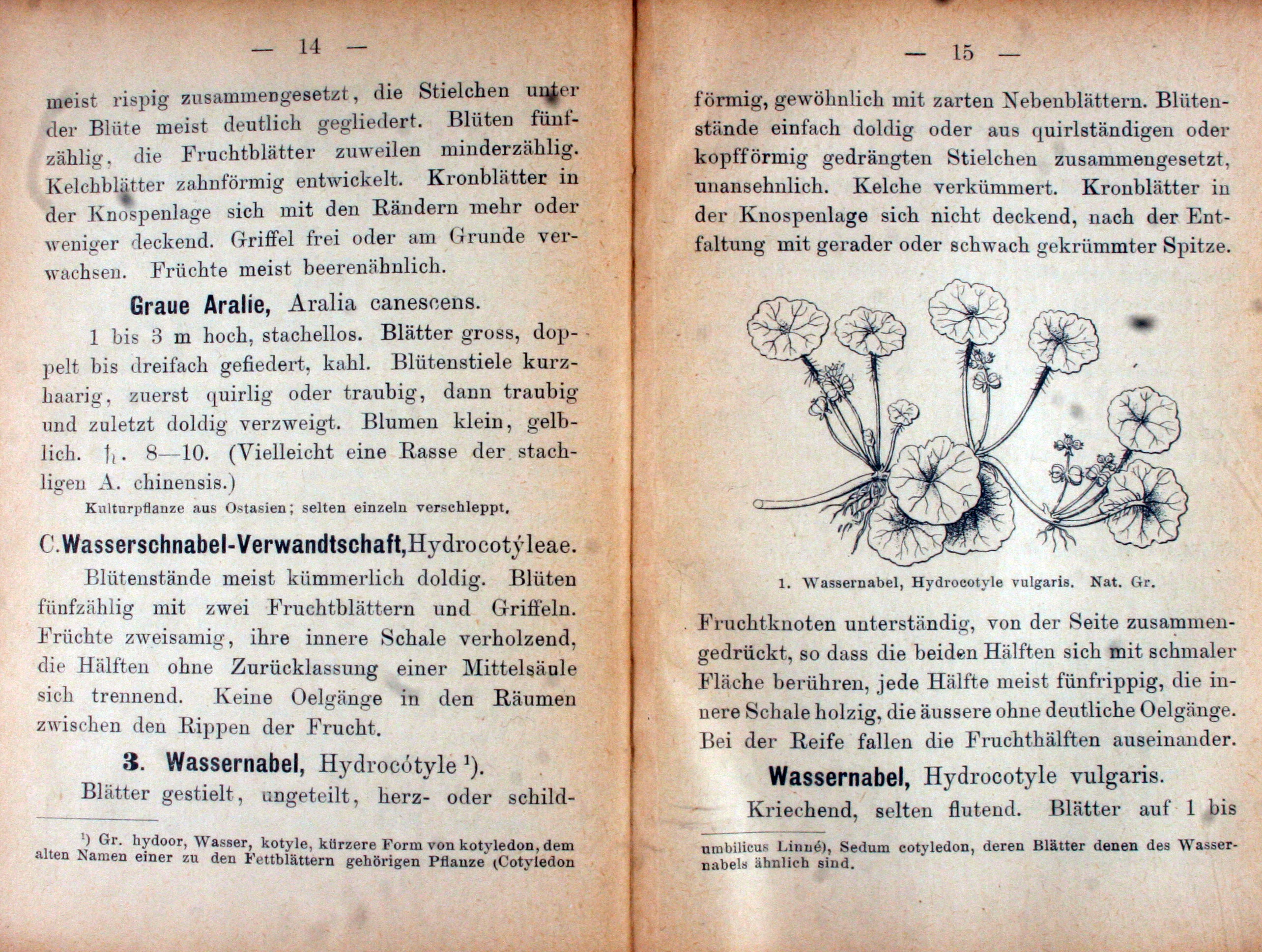 — 14 —

meist rispig zusammengesetzt, die Stielchen unter der Blüte meist deutlich gegliedert. Blüten fünfzählig, die Fruchtblätter zuweilen minderzählig. Kelchblätter zahnförmig entwickelt. Kronblätter in der Knospenlage sich mit den Rändern mehr oder weniger deckend. Griffel frei oder am Grunde verwachsen. Früchte meist beerenähnlich.

Graue Aralie, Aralia canescens.

1 bis 3 m hoch, stachellos. Blätter gross, doppelt bis dreifach gefiedert, kahl. Blütenstiele kurzhaarig, zuerst quirlig oder traubig, dann traubig und zuletzt doldig verzweigt. Blumen klein, gelblich. ♄. 8—10. (Vielleicht eine Rasse der stachligen A. chinensis.)

Kulturpflanze aus Ostasien; selten einzeln verschleppt.

C. Wasserschnabel-Verwandtschaft, Hydrocotýleae.

Blütenstände meist kümmerlich doldig. Blüten fünfzählig mit zwei Fruchtblättern und Griffeln. Früchte zweisamig, ihre innere Schale verholzend, die Hälften ohne Zurücklassung einer Mittelsäule sich trennend. Keine Oelgänge in den Räumen zwischen den Rippen der Frucht.

3. Wassernabel, Hydrocótyle $^{1}$).

Blätter gestielt, ungeteilt, herz- oder schild-

$^{1}$) Gr. hydoor, Wasser, kotyle, kürzere Form von kotyledon, dem alten Namen einer zu den Fettblättern gehörigen Pflanze (Cotyledon

— 15 —

förmig, gewöhnlich mit zarten Nebenblättern. Blütenstände einfach doldig oder aus quirlständigen oder kopfförmig gedrängten Stielchen zusammengesetzt, unansehnlich. Kelche verkümmert. Kronblätter in der Knospenlage sich nicht deckend, nach der Entfaltung mit gerader oder schwach gekrümmter Spitze.

1. Wassernabel, Hydrocotyle vulgaris. Nat. Gr.

Fruchtknoten unterständig, von der Seite zusammengedrückt, so dass die beiden Hälften sich mit schmaler Fläche berühren, jede Hälfte meist fünfrippig, die innere Schale holzig, die äussere ohne deutliche Oelgänge. Bei der Reife fallen die Fruchthälften auseinander.

Wassernabel, Hydrocotyle vulgaris.

Kriechend, selten flutend. Blätter auf 1 bis

umbilicus Linné), Sedum cotyledon, deren Blätter denen des Wassernabels ähnlich sind.